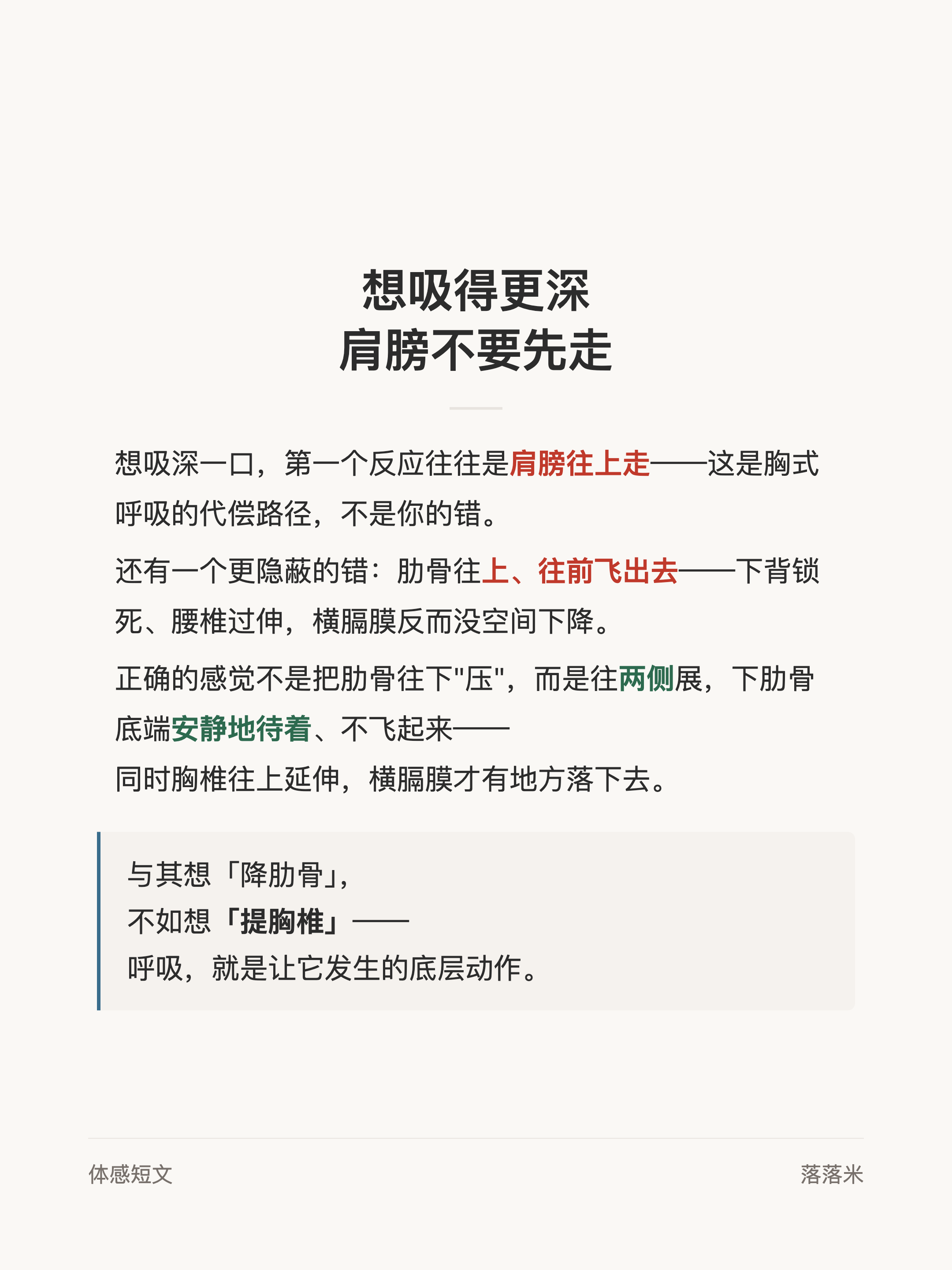 想吸得更深
肩膀不要先走

想吸深一口，第一个反应往往是肩膀往上走——这是胸式呼吸的代偿路径，不是你的错。

还有一个更隐蔽的错：肋骨往上、往前飞出去——下背锁死、腰椎过伸，横膈膜反而没空间下降。

正确的感觉不是把肋骨往下"压"，而是往两侧展，下肋骨底端安静地待着、不飞起来——
同时胸椎往上延伸，横膈膜才有地方落下去。

与其想「降肋骨」，
不如想「提胸椎」——
呼吸，就是让它发生的底层动作。

体感短文

落落米